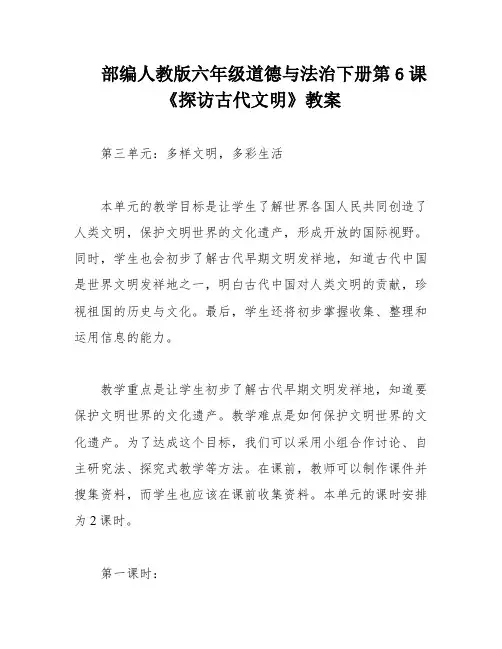 部编人教版六年级道德与法治下册第6课《探访古代文明》教案

第三单元：多样文明，多彩生活

本单元的教学目标是让学生了解世界各国人民共同创造了人类文明，保护文明世界的文化遗产，形成开放的国际视野。同时，学生也会初步了解古代早期文明发祥地，知道古代中国是世界文明发祥地之一，明白古代中国对人类文明的贡献，珍视祖国的历史与文化。最后，学生还将初步掌握收集、整理和运用信息的能力。

教学重点是让学生初步了解古代早期文明发祥地，知道要保护文明世界的文化遗产。教学难点是如何保护文明世界的文化遗产。为了达成这个目标，我们可以采用小组合作讨论、自主研究法、探究式教学等方法。在课前，教师可以制作课件并搜集资料，而学生也应该在课前收集资料。本单元的课时安排为2课时。

第一课时：